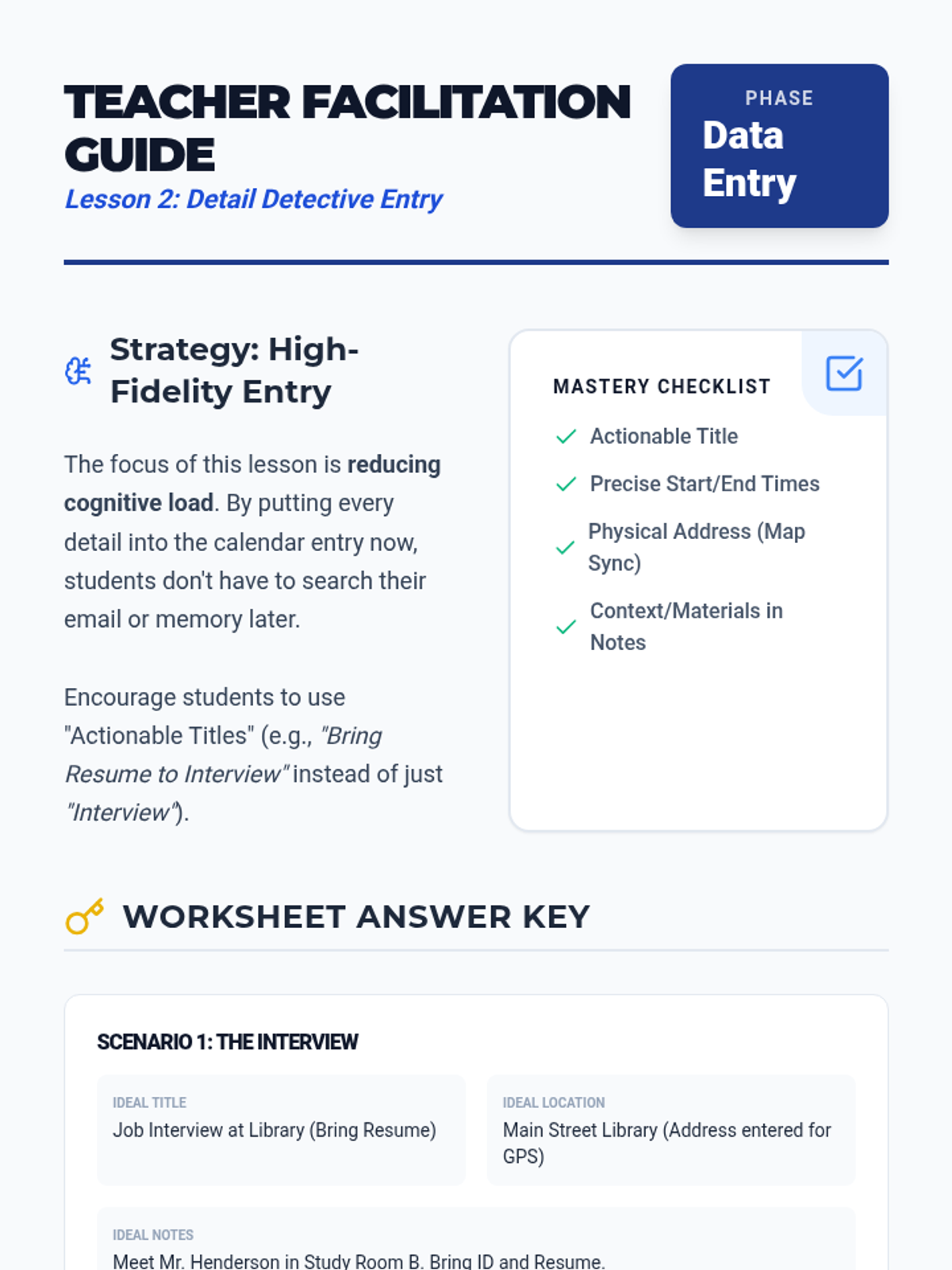 TEACHER FACILITATION GUIDE

Lesson 2: Detail Detective Entry

PHASE
Data Entry

Strategy: High-Fidelity Entry

The focus of this lesson is reducing cognitive load. By putting every detail into the calendar entry now, students don't have to search their email or memory later.

Encourage students to use "Actionable Titles" (e.g., "Bring Resume to Interview" instead of just "Interview").

MASTERY CHECKLIST

✓ Actionable Title

✓ Precise Start/End Times

✓ Physical Address (Map Sync)

✓ Context/Materials in Notes

WORKSHEET ANSWER KEY

SCENARIO 1: THE INTERVIEW

IDEAL TITLE
Job Interview at Library (Bring Resume)

IDEAL LOCATION
Main Street Library (Address entered for GPS)

IDEAL NOTES
Meet Mr. Henderson in Study Room B. Bring ID and Resume.